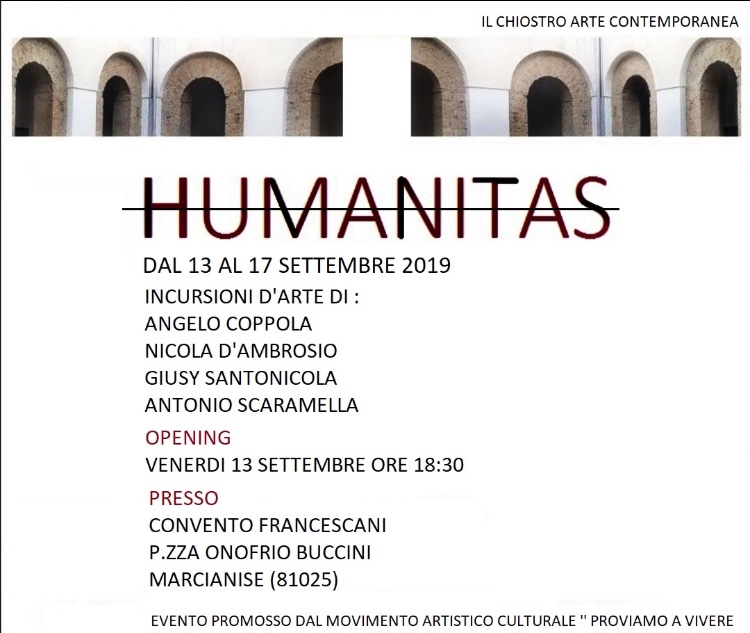 IL CHIOSTRO ARTE CONTEMPORANEA

HUMANITAS

DAL 13 AL 17 SETTEMBRE 2019

INCURSIONI D'ARTE DI :
ANGELO COPPOLA
NICOLA D'AMBROSIO
GIUSY SANTONICOLA
ANTONIO SCARAMELLA

OPENING
VENERDI 13 SETTEMBRE ORE 18:30

PRESSO
CONVENTO FRANCESCANI
P.ZZA ONOFRIO BUCCINI
MARCIANISE (81025)

EVENTO PROMOSSO DAL MOVIMENTO ARTISTICO CULTURALE '' PROVIAMO A VIVERE